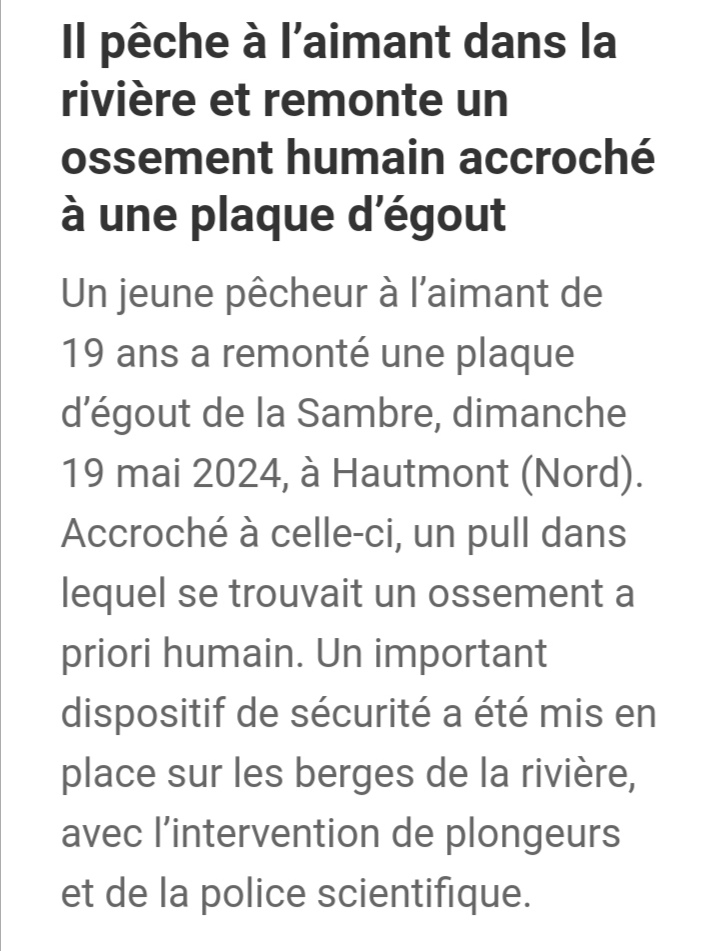 Il pêche à l’aimant dans la rivière et remonte un ossement humain accroché à une plaque d’égout

Un jeune pêcheur à l’aimant de 19 ans a remonté une plaque d’égout de la Sambre, dimanche 19 mai 2024, à Hautmont (Nord). Accroché à celle-ci, un pull dans lequel se trouvait un ossement a priori humain. Un important dispositif de sécurité a été mis en place sur les berges de la rivière, avec l’intervention de plongeurs et de la police scientifique.